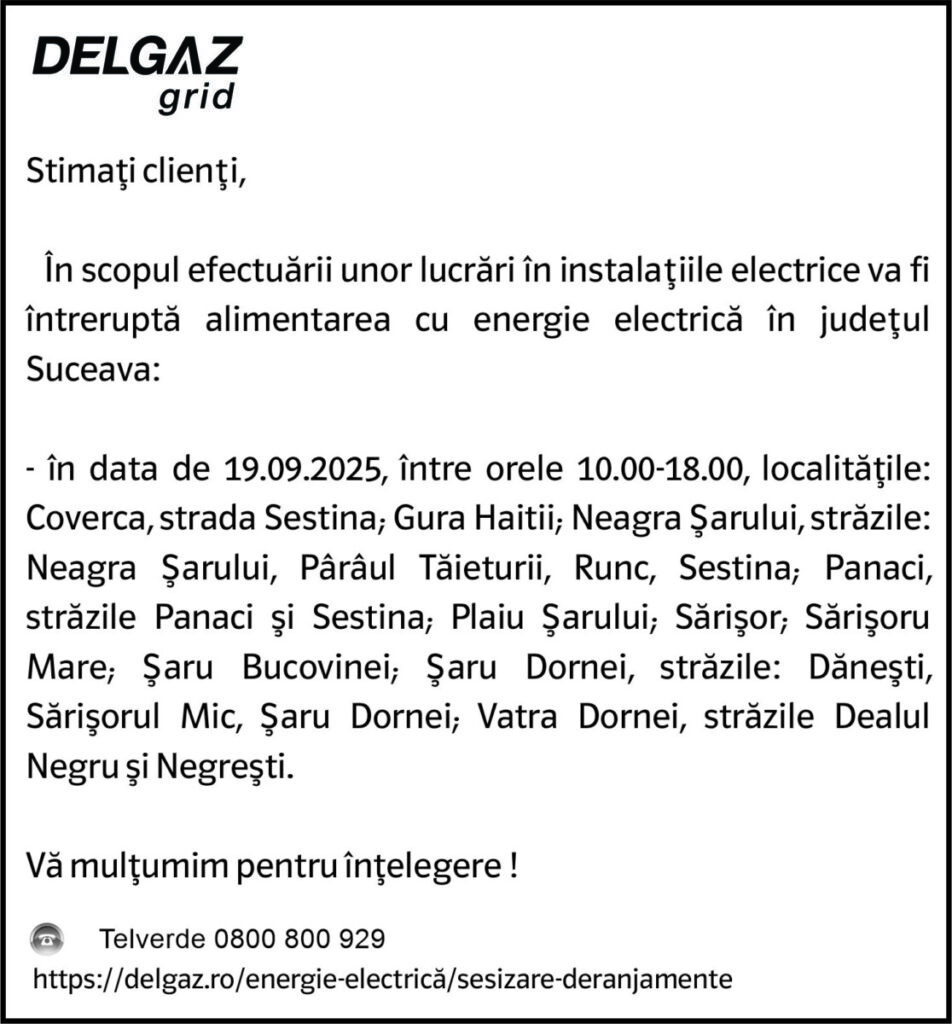 DELGAZ
grid

Stimaţi clienţi,

În scopul efectuării unor lucrări în instalaţiile electrice va fi întreruptă alimentarea cu energie electrică în judeţul Suceava:

- în data de 19.09.2025, între orele 10.00-18.00, localităţile: Coverca, strada Sestina; Gura Haitii; Neagra Şarului, străzile: Neagra Şarului, Pârâul Tăieturii, Runc, Sestina; Panaci, străzile Panaci şi Sestina; Plaiu Şarului; Sărişor; Sărişoru Mare; Şaru Bucovinei; Şaru Dornei, străzile: Dăneşti, Sărişorul Mic, Şaru Dornei; Vatra Dornei, străzile Dealul Negru şi Negreşti.

Vă mulţumim pentru înţelegere !

Telverde 0800 800 929
https://delgaz.ro/energie-electrică/sesizare-deranjamente